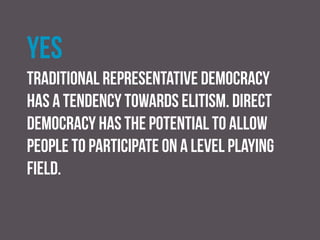 YES

TRADITIONAL REPRESENTATIVE DEMOCRACY HAS A TENDENCY TOWARDS ELITISM. DIRECT DEMOCRACY HAS THE POTENTIAL TO ALLOW PEOPLE TO PARTICIPATE ON A LEVEL PLAYING FIELD.